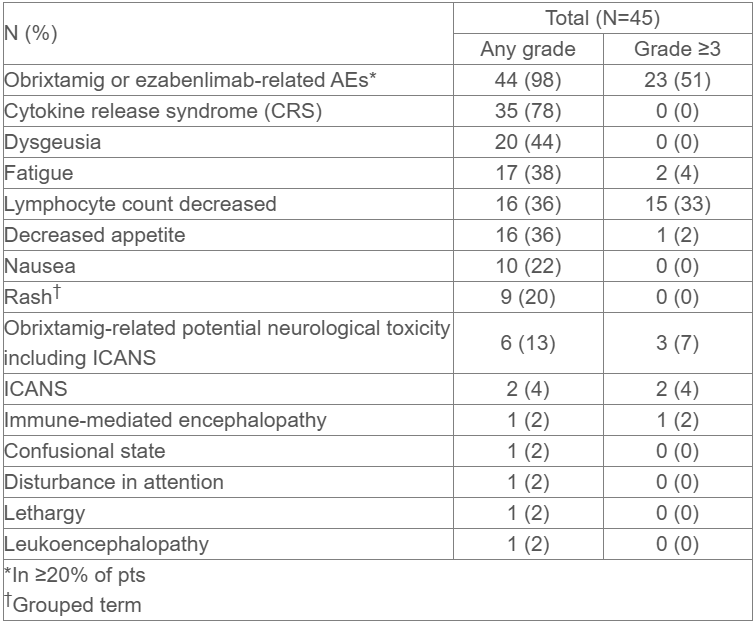 | N (%) | Total (N=45) | |
|---|---|---|
| | Any grade | Grade ≥3 |
| Obrixtamig or ezabenlimab-related AEs* | 44 (98) | 23 (51) |
| Cytokine release syndrome (CRS) | 35 (78) | 0 (0) |
| Dysgeusia | 20 (44) | 0 (0) |
| Fatigue | 17 (38) | 2 (4) |
| Lymphocyte count decreased | 16 (36) | 15 (33) |
| Decreased appetite | 16 (36) | 1 (2) |
| Nausea | 10 (22) | 0 (0) |
| Rash† | 9 (20) | 0 (0) |
| Obrixtamig-related potential neurological toxicity including ICANS | 6 (13) | 3 (7) |
| ICANS | 2 (4) | 2 (4) |
| Immune-mediated encephalopathy | 1 (2) | 1 (2) |
| Confusional state | 1 (2) | 0 (0) |
| Disturbance in attention | 1 (2) | 0 (0) |
| Lethargy | 1 (2) | 0 (0) |
| Leukoencephalopathy | 1 (2) | 0 (0) |

*In ≥20% of pts
†Grouped term